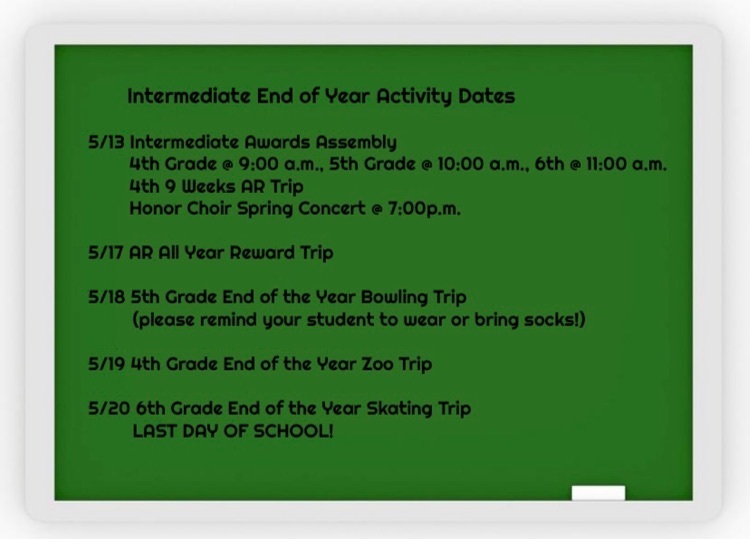 Intermediate End of Year Activity Dates

5/13 Intermediate Awards Assembly
4th Grade @ 9:00 a.m., 5th Grade @ 10:00 a.m., 6th @ 11:00 a.m.
4th 9 Weeks AR Trip
Honor Choir Spring Concert @ 7:00p.m.

5/17 AR All Year Reward Trip

5/18 5th Grade End of the Year Bowling Trip
(please remind your student to wear or bring socks!)

5/19 4th Grade End of the Year Zoo Trip

5/20 6th Grade End of the Year Skating Trip
LAST DAY OF SCHOOL!